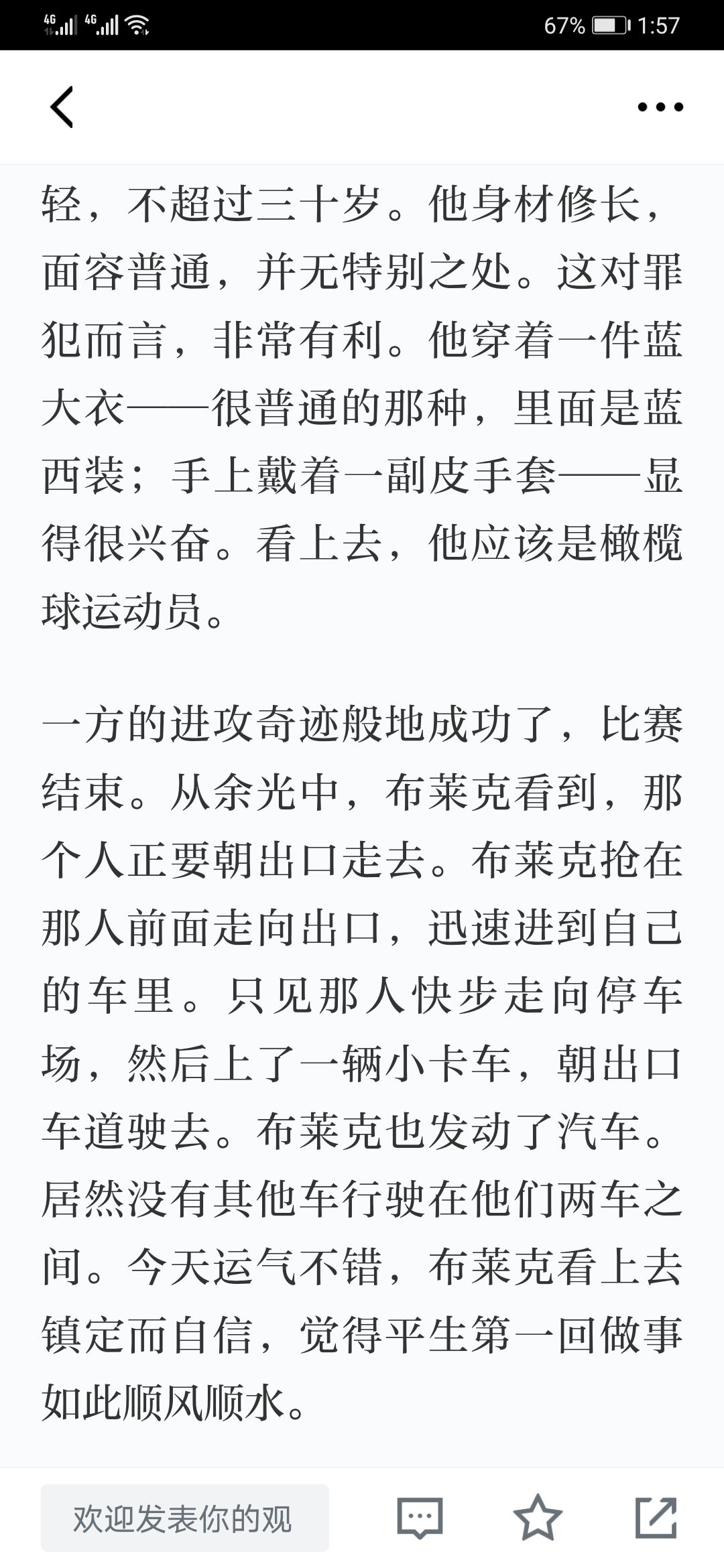 4G 4G 67% 1:57

轻，不超过三十岁。他身材修长，面容普通，并无特别之处。这对罪犯而言，非常有利。他穿着一件蓝大衣——很普通的那种，里面是蓝西装；手上戴着一副皮手套——显得很兴奋。看上去，他应该是橄榄球运动员。

一方的进攻奇迹般地成功了，比赛结束。从余光中，布莱克看到，那个人正要朝出口走去。布莱克抢在那人前面走向出口，迅速进到自己的车里。只见那人快步走向停车场，然后上了一辆小卡车，朝出口车道驶去。布莱克也发动了汽车。居然没有其他车行驶在他们两车之间。今天运气不错，布莱克看上去镇定而自信，觉得平生第一回做事如此顺风顺水。

欢迎发表你的观